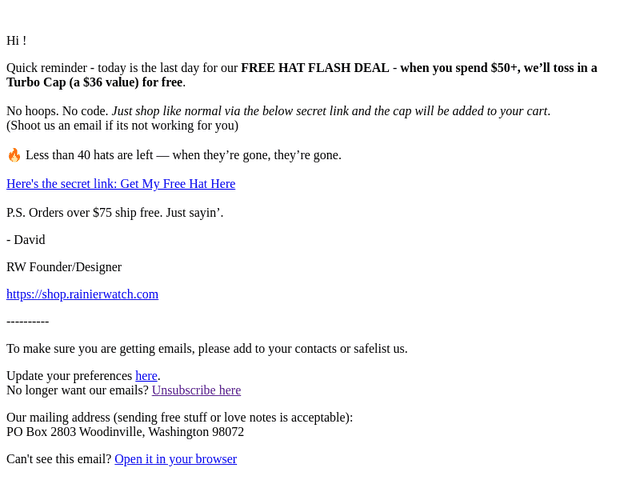 Hi !

Quick reminder - today is the last day for our FREE HAT FLASH DEAL - when you spend $50+, we'll toss in a Turbo Cap (a $36 value) for free.

No hoops. No code. Just shop like normal via the below secret link and the cap will be added to your cart.
(Shoot us an email if its not working for you)

🔥 Less than 40 hats are left — when they're gone, they're gone.

Here's the secret link: Get My Free Hat Here

P.S. Orders over $75 ship free. Just sayin'.

- David

RW Founder/Designer

https://shop.rainierwatch.com

----------

To make sure you are getting emails, please add to your contacts or safelist us.

Update your preferences here.
No longer want our emails? Unsubscribe here

Our mailing address (sending free stuff or love notes is acceptable):
PO Box 2803 Woodinville, Washington 98072

Can't see this email? Open it in your browser